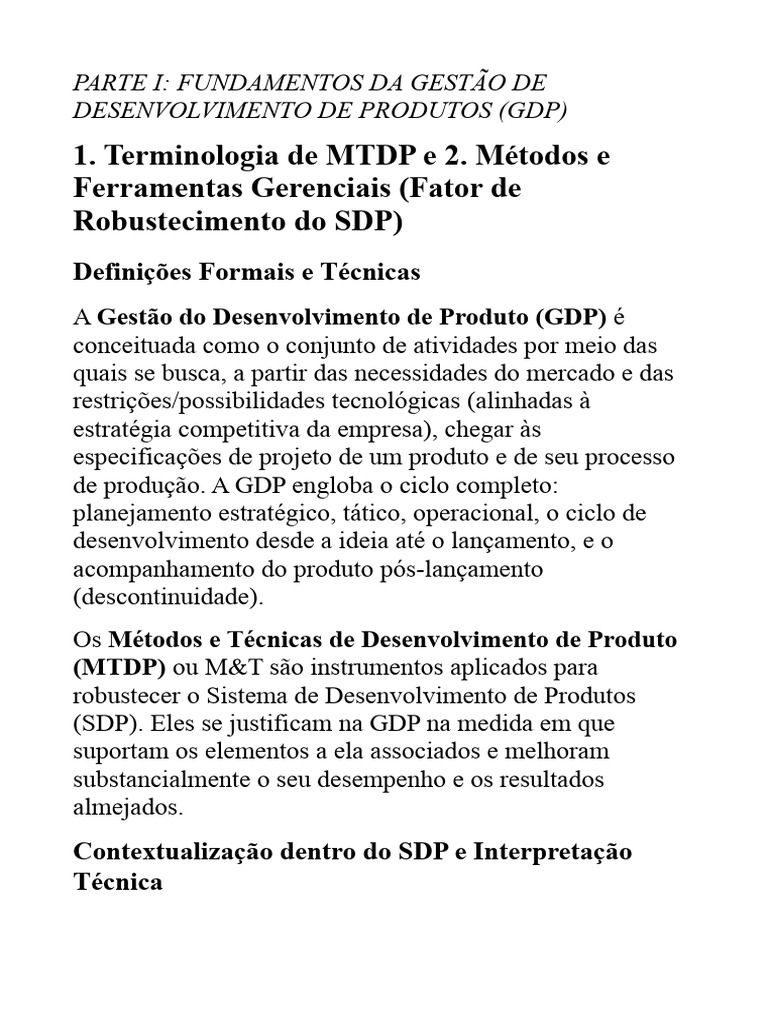 PARTE I: FUNDAMENTOS DA GESTÃO DE DESENVOLVIMENTO DE PRODUTOS (GDP)

1. Terminologia de MTDP e 2. Métodos e Ferramentas Gerenciais (Fator de Robustecimento do SDP)

Definições Formais e Técnicas

A Gestão do Desenvolvimento de Produto (GDP) é conceituada como o conjunto de atividades por meio das quais se busca, a partir das necessidades do mercado e das restrições/possibilidades tecnológicas (alinhadas à estratégia competitiva da empresa), chegar às especificações de projeto de um produto e de seu processo de produção. A GDP engloba o ciclo completo: planejamento estratégico, tático, operacional, o ciclo de desenvolvimento desde a ideia até o lançamento, e o acompanhamento do produto pós-lançamento (descontinuidade).

Os Métodos e Técnicas de Desenvolvimento de Produto (MTDP) ou M&T são instrumentos aplicados para robustecer o Sistema de Desenvolvimento de Produtos (SDP). Eles se justificam na GDP na medida em que suportam os elementos a ela associados e melhoram substancialmente o seu desempenho e os resultados almejados.

Contextualização dentro do SDP e Interpretação Técnica